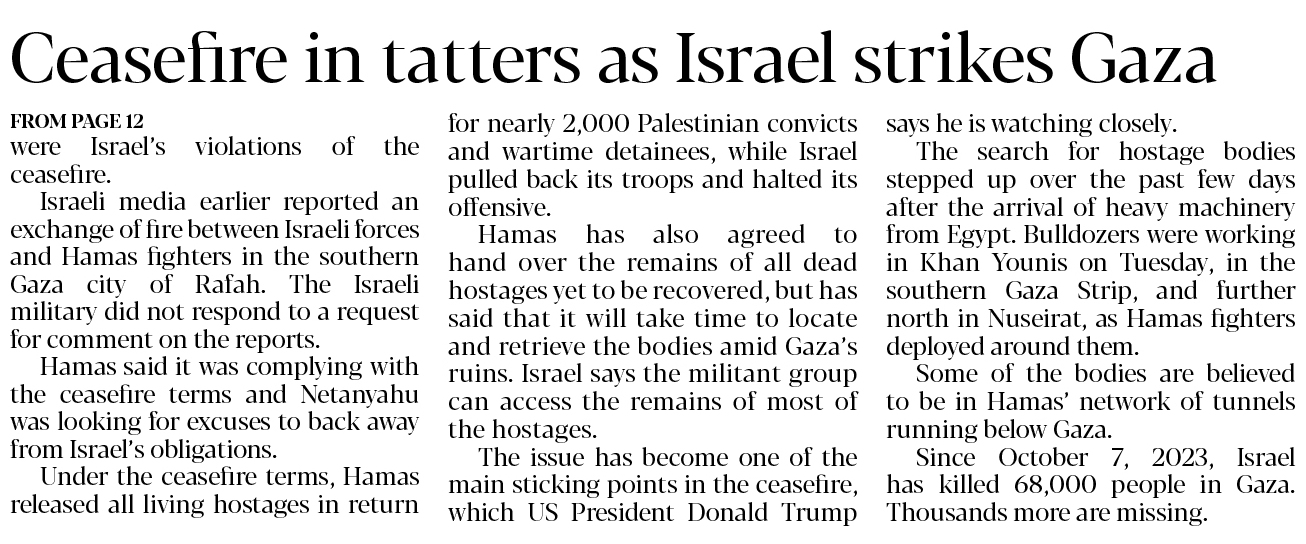 Ceasefire in tatters as Israel strikes Gaza

FROM PAGE 12
were Israel's violations of the ceasefire.

Israeli media earlier reported an exchange of fire between Israeli forces and Hamas fighters in the southern Gaza city of Rafah. The Israeli military did not respond to a request for comment on the reports.

Hamas said it was complying with the ceasefire terms and Netanyahu was looking for excuses to back away from Israel's obligations.

Under the ceasefire terms, Hamas released all living hostages in return for nearly 2,000 Palestinian convicts and wartime detainees, while Israel pulled back its troops and halted its offensive.

Hamas has also agreed to hand over the remains of all dead hostages yet to be recovered, but has said that it will take time to locate and retrieve the bodies amid Gaza's ruins. Israel says the militant group can access the remains of most of the hostages.

The issue has become one of the main sticking points in the ceasefire, which US President Donald Trump says he is watching closely.

The search for hostage bodies stepped up over the past few days after the arrival of heavy machinery from Egypt. Bulldozers were working in Khan Younis on Tuesday, in the southern Gaza Strip, and further north in Nuseirat, as Hamas fighters deployed around them.

Some of the bodies are believed to be in Hamas' network of tunnels running below Gaza.

Since October 7, 2023, Israel has killed 68,000 people in Gaza. Thousands more are missing.